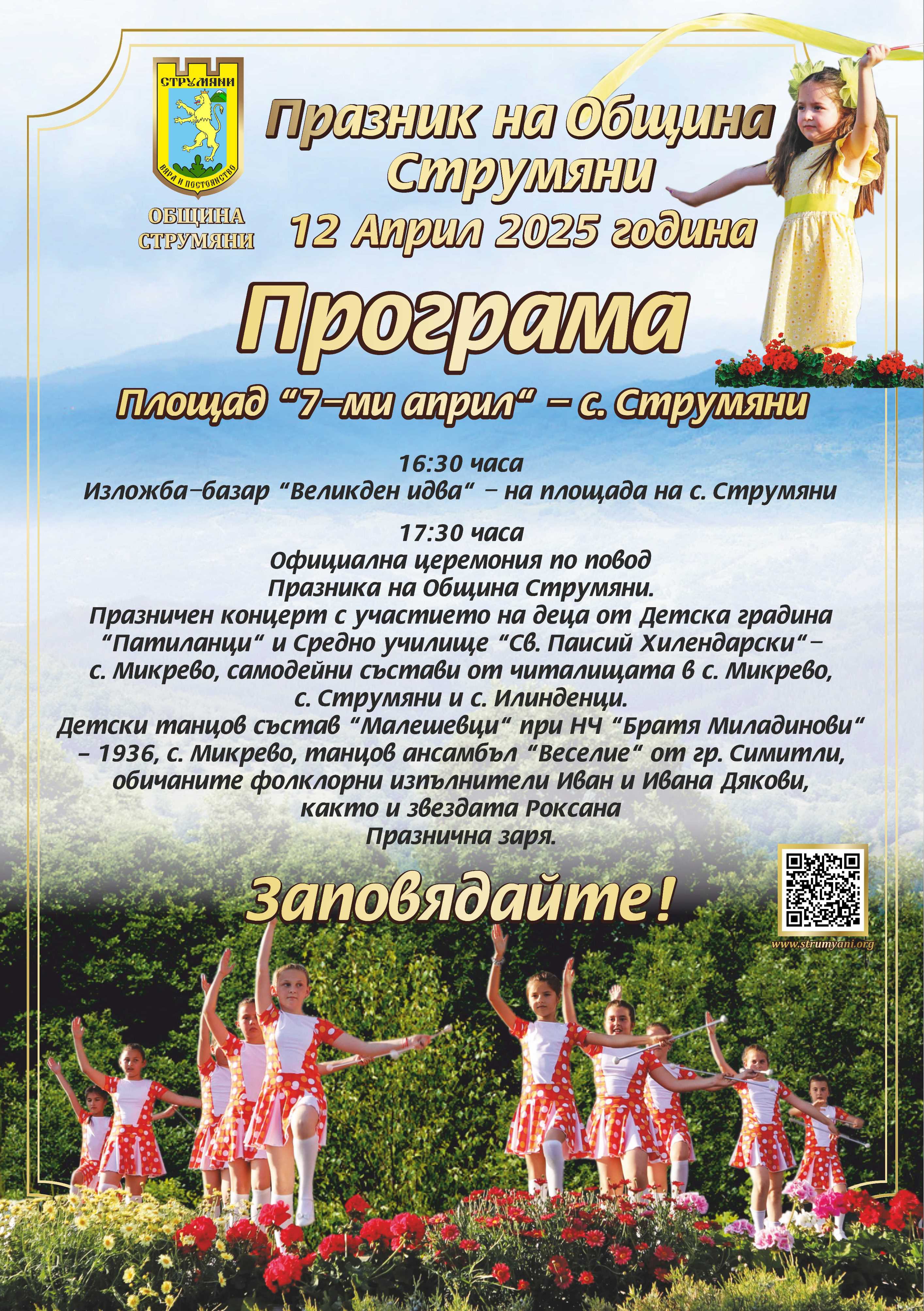 СТРУМЯНИ

ВЯРА И ПОСТОЯНСТВО

ОБЩИНА
СТРУМЯНИ

Празник на Община
Струмяни
12 Април 2025 година

Програма

Площад "7-ми април" - с. Струмяни

16:30 часа
Изложба-базар "Великден идва" - на площада на с. Струмяни

17:30 часа
Официална церемония по повод
Празника на Община Струмяни.
Празничен концерт с участието на деца от Детска градина
"Патиланци" и Средно училище "Св. Паисий Хилендарски"-
с. Микрево, самодейни състави от читалищата в с. Микрево,
с. Струмяни и с. Илинденци.
Детски танцов състав "Малешевци" при НЧ "Братя Миладинови"
- 1936, с. Микрево, танцов ансамбъл "Веселие" от гр. Симитли,
обичаните фолклорни изпълнители Иван и Ивана Дякови,
както и звездата Роксана
Празнична заря.

Заповядайте!

www.strumyani.org